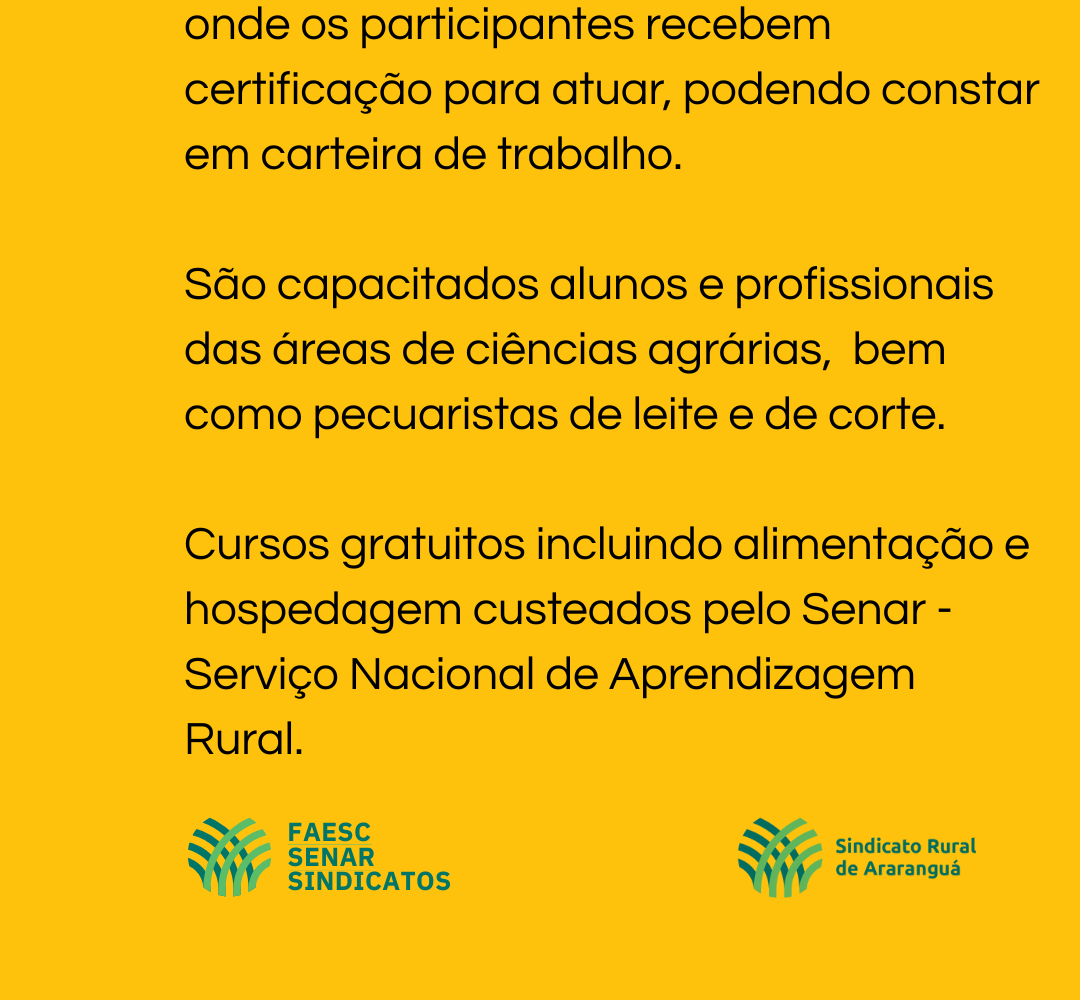 onde os participantes recebem certificação para atuar, podendo constar em carteira de trabalho.

São capacitados alunos e profissionais das áreas de ciências agrárias,  bem como pecuaristas de leite e de corte.

Cursos gratuitos incluindo alimentação e hospedagem custeados pelo Senar - Serviço Nacional de Aprendizagem Rural.

FAESC
SENAR
SINDICATOS

Sindicato Rural
de Araranguá